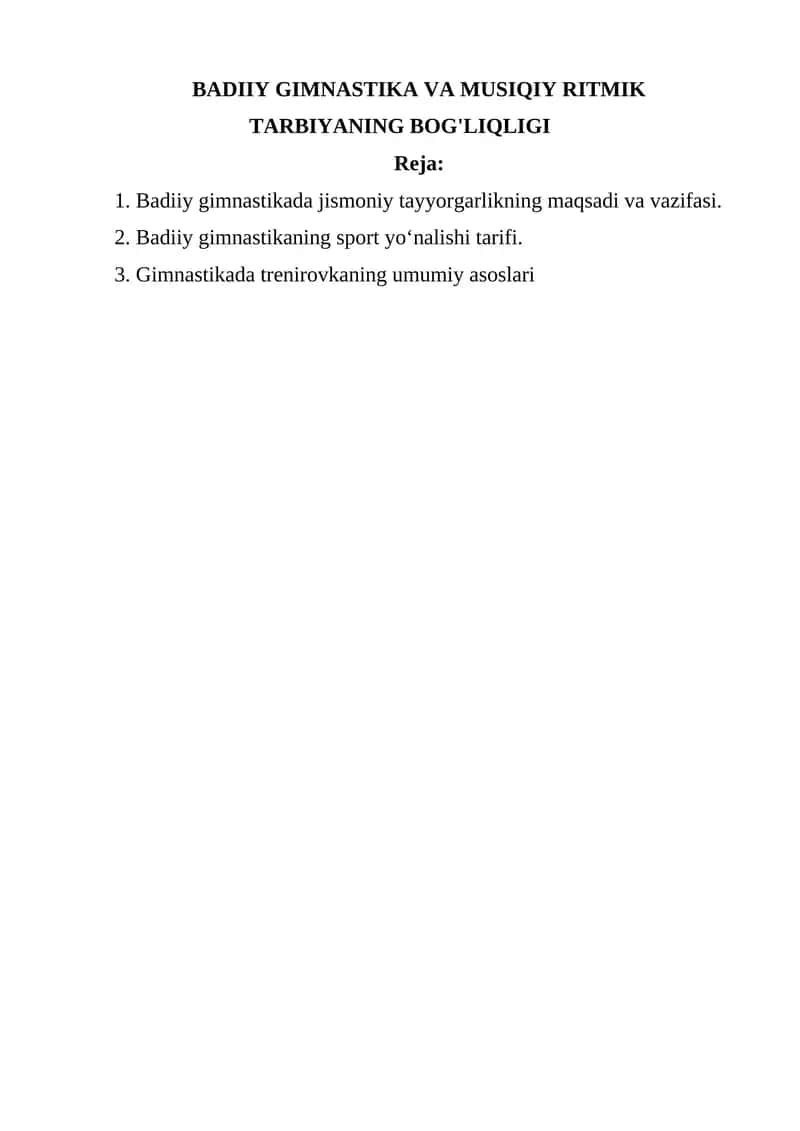 BADIIY GIMNASTIKA VA MUSIQIY RITMIK TARBIYANING BOG'LIQLIGI

Reja:

1. Badiiy gimnastikada jismoniy tayyorgarlikning maqsadi va vazifasi.

2. Badiiy gimnastikaning sport yo‘nalishi tarifi.

3. Gimnastikada trenirovkaning umumiy asoslari